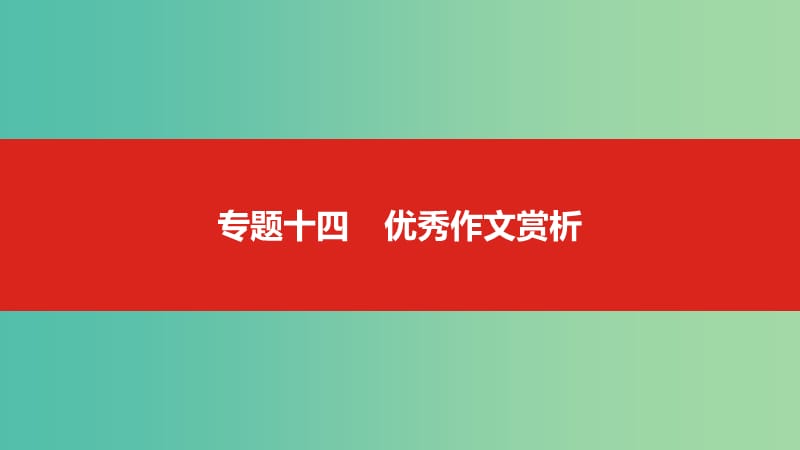 专题十四　优秀作文赏析